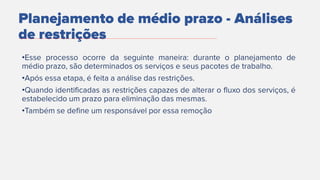 Planejamento de médio prazo - Análises de restrições

•Esse processo ocorre da seguinte maneira: durante o planejamento de médio prazo, são determinados os serviços e seus pacotes de trabalho.

•Após essa etapa, é feita a análise das restrições.

•Quando identificadas as restrições capazes de alterar o fluxo dos serviços, é estabelecido um prazo para eliminação das mesmas.

•Também se define um responsável por essa remoção